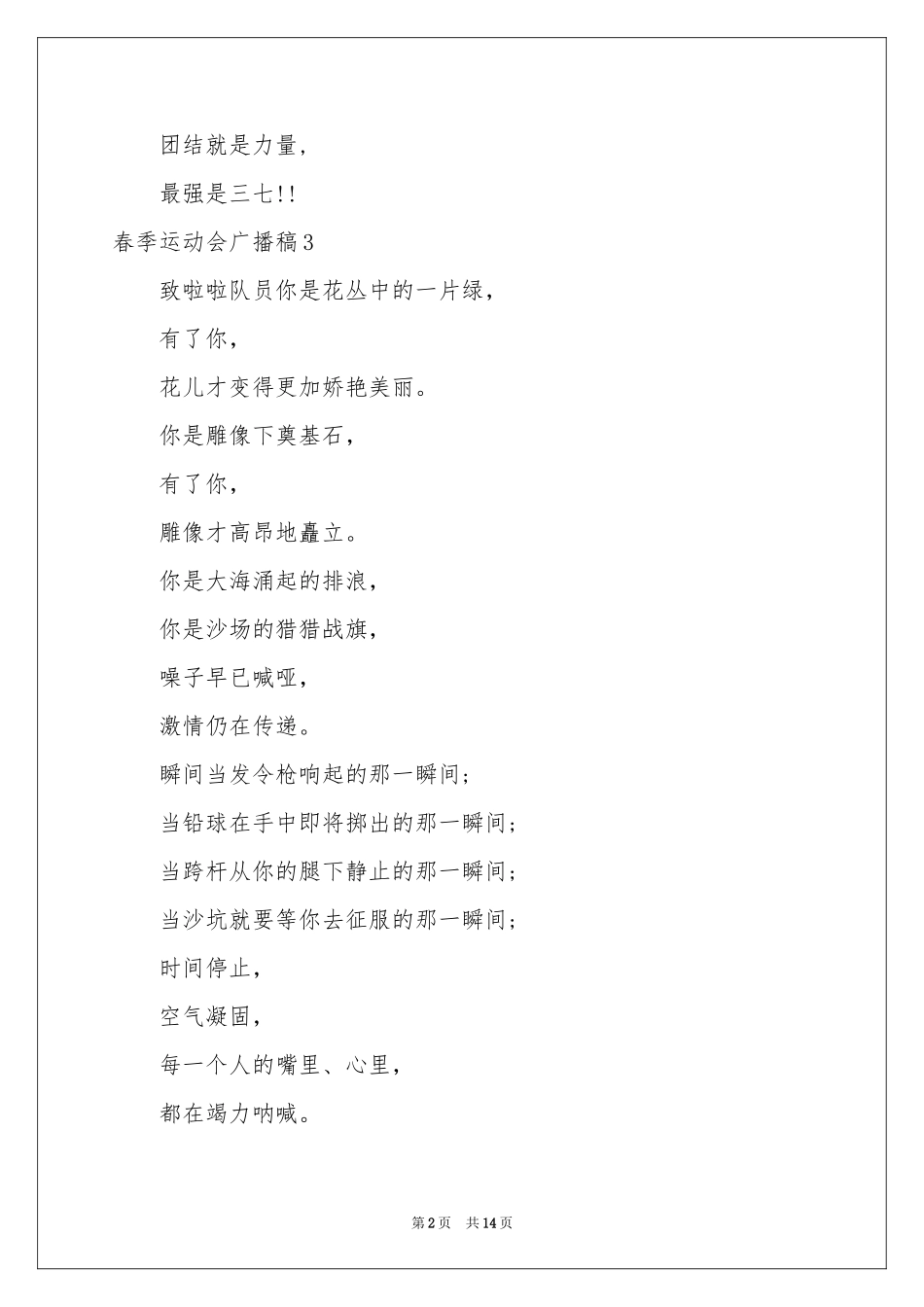 团结就是力量,

最强是三七!!

春季运动会广播稿3

致啦啦队员你是花丛中的一片绿,

有了你,

花儿才变得更加娇艳美丽。

你是雕像下奠基石,

有了你,

雕像才高昂地矗立。

你是大海涌起的排浪,

你是沙场的猎猎战旗,

嗓子早已喊哑,

激情仍在传递。

瞬间当发令枪响起的那一瞬间;

当铅球在手中即将掷出的那一瞬间;

当跨杆从你的腿下静止的那一瞬间;

当沙坑就要等你去征服的那一瞬间;

时间停止,

空气凝固,

每一个人的嘴里、心里,

都在竭力呐喊。

第2页 共14页